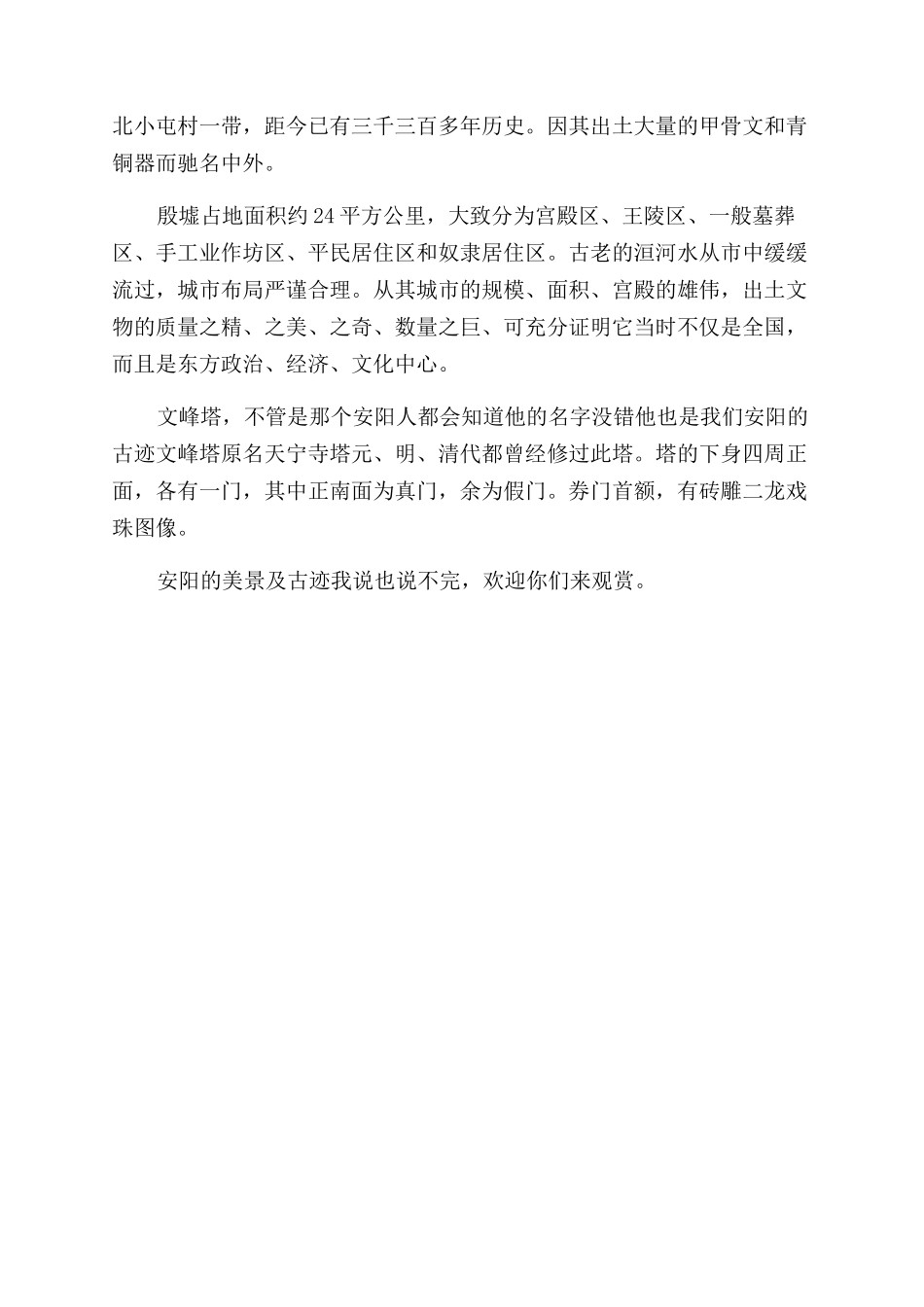 北小屯村一带，距今已有三千三百多年历史。因其出土大量的甲骨文和青铜器而驰名中外。

殷墟占地面积约24平方公里，大致分为宫殿区、王陵区、一般墓葬区、手工业作坊区、平民居住区和奴隶居住区。古老的洹河水从市中缓缓流过，城市布局严谨合理。从其城市的规模、面积、宫殿的雄伟，出土文物的质量之精、之美、之奇、数量之巨、可充分证明它当时不仅是全国，而且是东方政治、经济、文化中心。

文峰塔，不管是那个安阳人都会知道他的名字没错他也是我们安阳的古迹文峰塔原名天宁寺塔元、明、清代都曾经修过此塔。塔的下身四周正面，各有一门，其中正南面为真门，余为假门。券门首额，有砖雕二龙戏珠图像。

安阳的美景及古迹我说也说不完，欢迎你们来观赏。